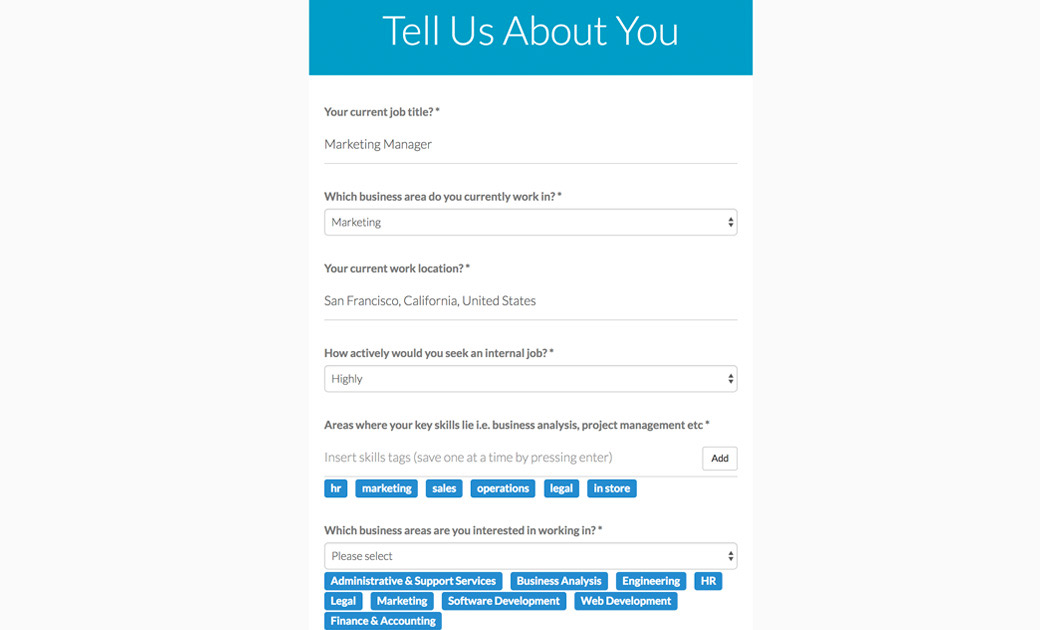 Tell Us About You

Your current job title? *

Marketing Manager

Which business area do you currently work in? *

Marketing

Your current work location? *

San Francisco, California, United States

How actively would you seek an internal job? *

Highly

Areas where your key skills lie i.e. business analysis, project management etc *

Insert skills tags (save one at a time by pressing enter)

Add

hr marketing sales operations legal in store

Which business areas are you interested in working in? *

Please select

Administrative & Support Services Business Analysis Engineering HR Legal Marketing Software Development Web Development Finance & Accounting